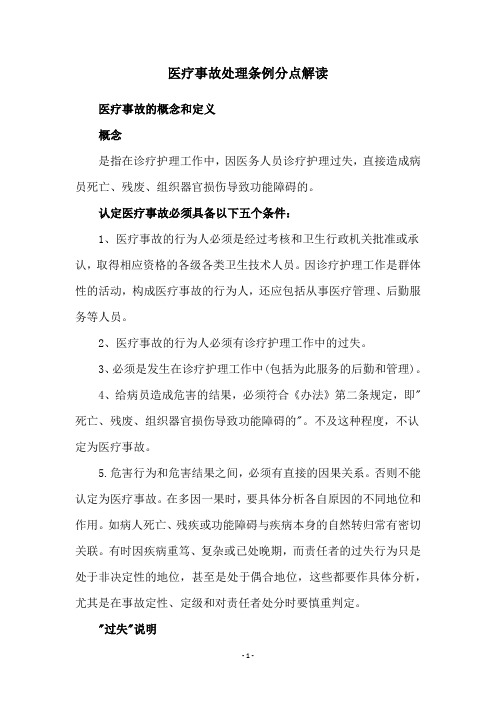 医疗事故处理条例分点解读

医疗事故的概念和定义

概念

是指在诊疗护理工作中，因医务人员诊疗护理过失，直接造成病员死亡、残废、组织器官损伤导致功能障碍的。

认定医疗事故必须具备以下五个条件：

1、医疗事故的行为人必须是经过考核和卫生行政机关批准或承认，取得相应资格的各级各类卫生技术人员。因诊疗护理工作是群体性的活动，构成医疗事故的行为人，还应包括从事医疗管理、后勤服务等人员。

2、医疗事故的行为人必须有诊疗护理工作中的过失。

3、必须是发生在诊疗护理工作中(包括为此服务的后勤和管理)。

4、给病员造成危害的结果，必须符合《办法》第二条规定，即"死亡、残废、组织器官损伤导致功能障碍的"。不及这种程度，不认定为医疗事故。

5.危害行为和危害结果之间，必须有直接的因果关系。否则不能认定为医疗事故。在多因一果时，要具体分析各自原因的不同地位和作用。如病人死亡、残疾或功能障碍与疾病本身的自然转归常有密切关联。有时因疾病重笃、复杂或已处晚期，而责任者的过失行为只是处于非决定性的地位，甚至是处于偶合地位，这些都要作具体分析，尤其是在事故定性、定级和对责任者处分时要慎重判定。

"过失"说明

- 1 -